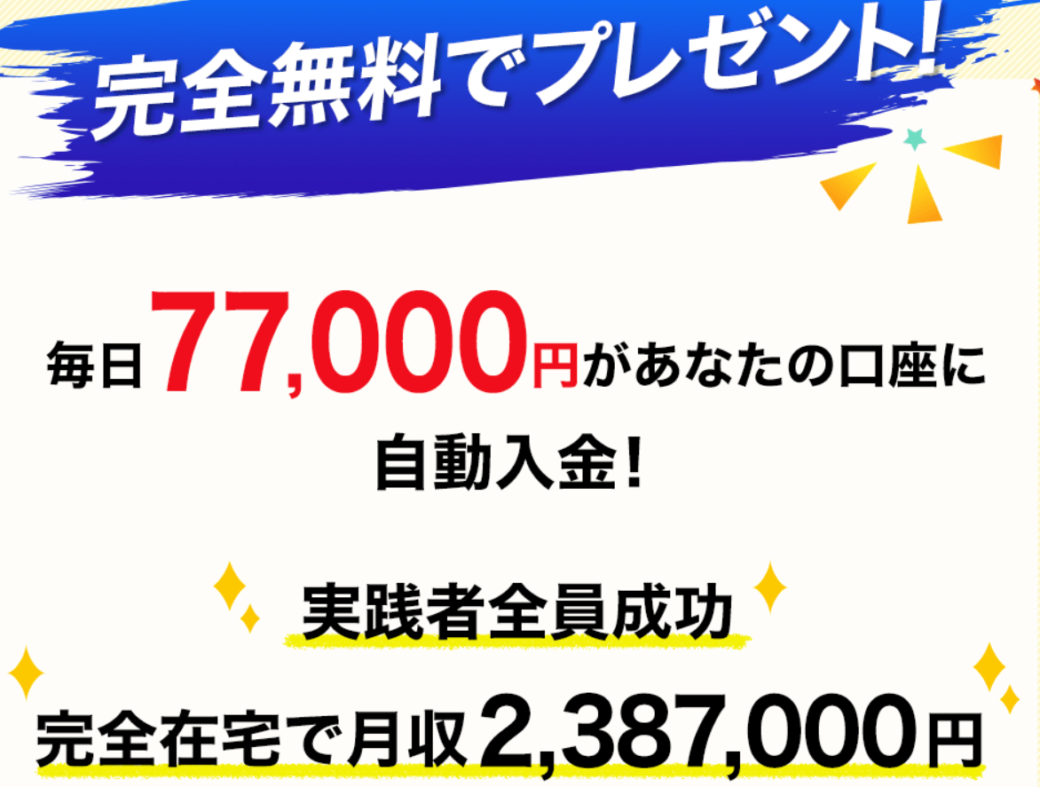 完全無料でプレゼント!

毎日77,000円があなたの口座に自動入金!

実践者全員成功

完全在宅で月収2,387,000円